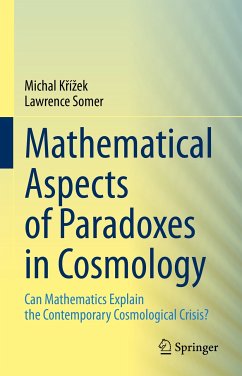 Michal Křížek
Lawrence Somer

Mathematical Aspects of Paradoxes in Cosmology

Can Mathematics Explain the Contemporary Cosmological Crisis?

Springer